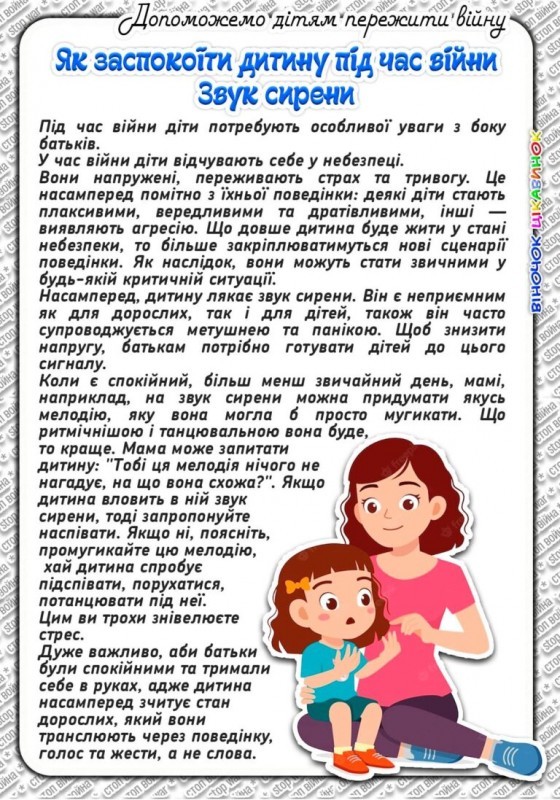 Допоможемо дітям пережити війну

Як заспокоїти дитину під час війни
Звук сирени

Під час війни діти потребують особливої уваги з боку батьків.
У час війни діти відчувають себе у небезпеці.
Вони напружені, переживають страх та тривогу. Це насамперед помітно з їхньої поведінки: деякі діти стають плаксивими, вередливими та дратівливими, інші — виявляють агресію. Що довше дитина буде жити у стані небезпеки, то більше закріплюватимуться нові сценарії поведінки. Як наслідок, вони можуть стати звичними у будь-якій критичній ситуації.
Насамперед, дитину лякає звук сирени. Він є неприємним як для дорослих, так і для дітей, також він часто супроводжується метушнею та панікою. Щоб знизити напругу, батькам потрібно готувати дітей до цього сигналу.
Коли є спокійний, більш менш звичайний день, мамі, наприклад, на звук сирени можна придумати якусь мелодію, яку вона могла б просто мугикати. Що ритмічнішою і танцювальною вона буде, то краще. Мама може запитати дитину: "Тобі ця мелодія нічого не нагадує, на що вона схожа?". Якщо дитина вловить в ній звук сирени, тоді запропонуйте наспівати. Якщо ні, поясніть, промугикайте цю мелодію, хай дитина спробує підспівати, порухатися, потанцювати під неї.
Цим ви трохи знівелюєте стрес.
Дуже важливо, аби батьки були спокійними та тримали себе в руках, адже дитина насамперед зчитує стан дорослих, який вони транслюють через поведінку, голос та жести, а не слова.

ВІНОЧОК ЦІКАВИНОК